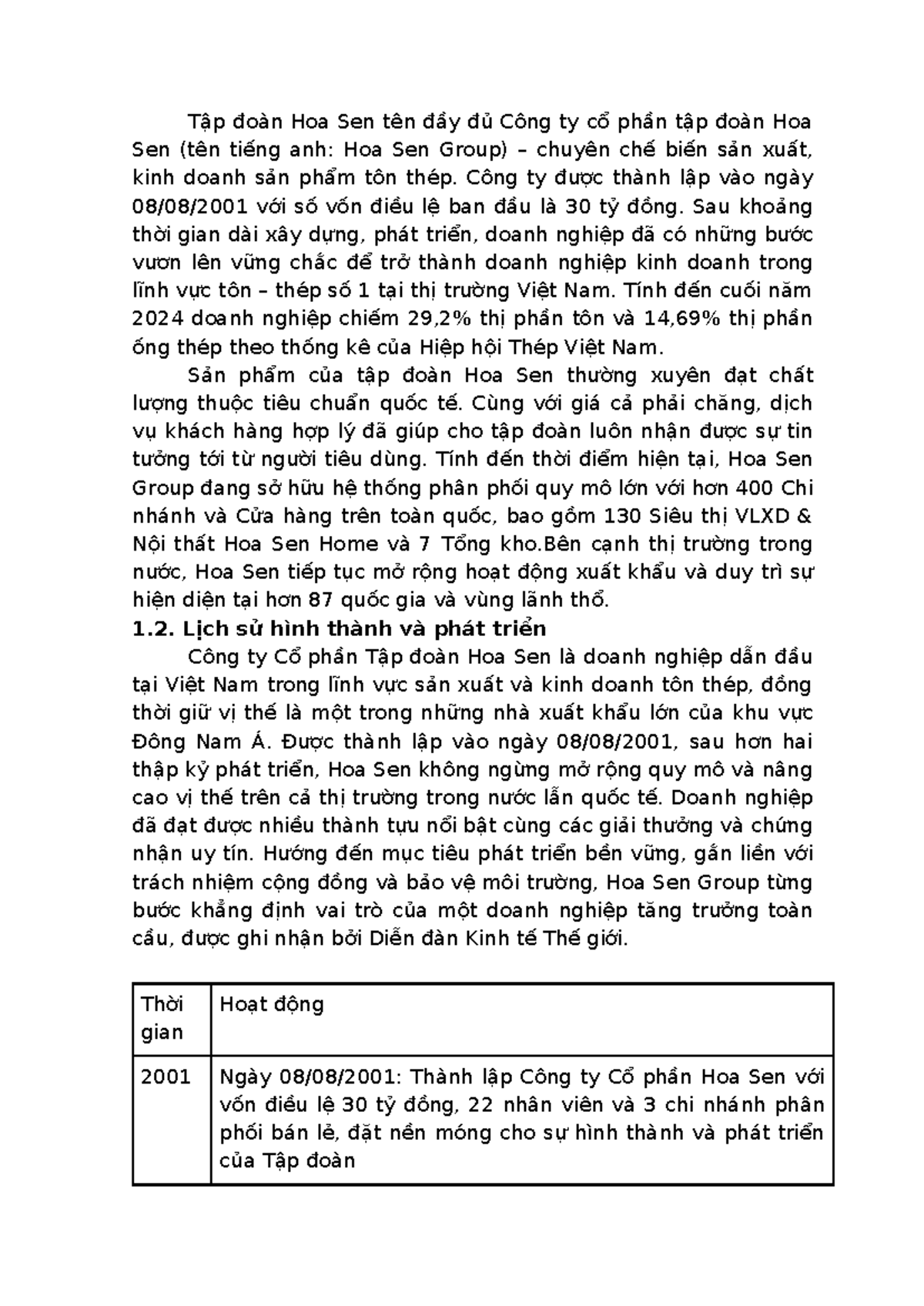 Tập đoàn Hoa Sen tên đầy đủ Công ty cổ phần tập đoàn Hoa Sen (tên tiếng anh: Hoa Sen Group) – chuyên chế biến sản xuất, kinh doanh sản phẩm tôn thép. Công ty được thành lập vào ngày 08/08/2001 với số vốn điều lệ ban đầu là 30 tỷ đồng. Sau khoảng thời gian dài xây dựng, phát triển, doanh nghiệp đã có những bước vươn lên vững chắc để trở thành doanh nghiệp kinh doanh trong lĩnh vực tôn – thép số 1 tại thị trường Việt Nam. Tính đến cuối năm 2024 doanh nghiệp chiếm 29,2% thị phần tôn và 14,69% thị phần ống thép theo thống kê của Hiệp hội Thép Việt Nam.

Sản phẩm của tập đoàn Hoa Sen thường xuyên đạt chất lượng thuộc tiêu chuẩn quốc tế. Cùng với giá cả phải chăng, dịch vụ khách hàng hợp lý đã giúp cho tập đoàn luôn nhận được sự tin tưởng tới từ người tiêu dùng. Tính đến thời điểm hiện tại, Hoa Sen Group đang sở hữu hệ thống phân phối quy mô lớn với hơn 400 Chi nhánh và Cửa hàng trên toàn quốc, bao gồm 130 Siêu thị VLXD & Nội thất Hoa Sen Home và 7 Tổng kho.Bên cạnh thị trường trong nước, Hoa Sen tiếp tục mở rộng hoạt động xuất khẩu và duy trì sự hiện diện tại hơn 87 quốc gia và vùng lãnh thổ.

1.2. Lịch sử hình thành và phát triển

Công ty Cổ phần Tập đoàn Hoa Sen là doanh nghiệp dẫn đầu tại Việt Nam trong lĩnh vực sản xuất và kinh doanh tôn thép, đồng thời giữ vị thế là một trong những nhà xuất khẩu lớn của khu vực Đông Nam Á. Được thành lập vào ngày 08/08/2001, sau hơn hai thập kỷ phát triển, Hoa Sen không ngừng mở rộng quy mô và nâng cao vị thế trên cả thị trường trong nước lẫn quốc tế. Doanh nghiệp đã đạt được nhiều thành tựu nổi bật cùng các giải thưởng và chứng nhận uy tín. Hướng đến mục tiêu phát triển bền vững, gắn liền với trách nhiệm cộng đồng và bảo vệ môi trường, Hoa Sen Group từng bước khẳng định vai trò của một doanh nghiệp tăng trưởng toàn cầu, được ghi nhận bởi Diễn đàn Kinh tế Thế giới.

| Thời gian | Hoạt động |
|---|---|
| 2001 | Ngày 08/08/2001: Thành lập Công ty Cổ phần Hoa Sen với vốn điều lệ 30 tỷ đồng, 22 nhân viên và 3 chi nhánh phân phối bán lẻ, đặt nền móng cho sự hình thành và phát triển của Tập đoàn |